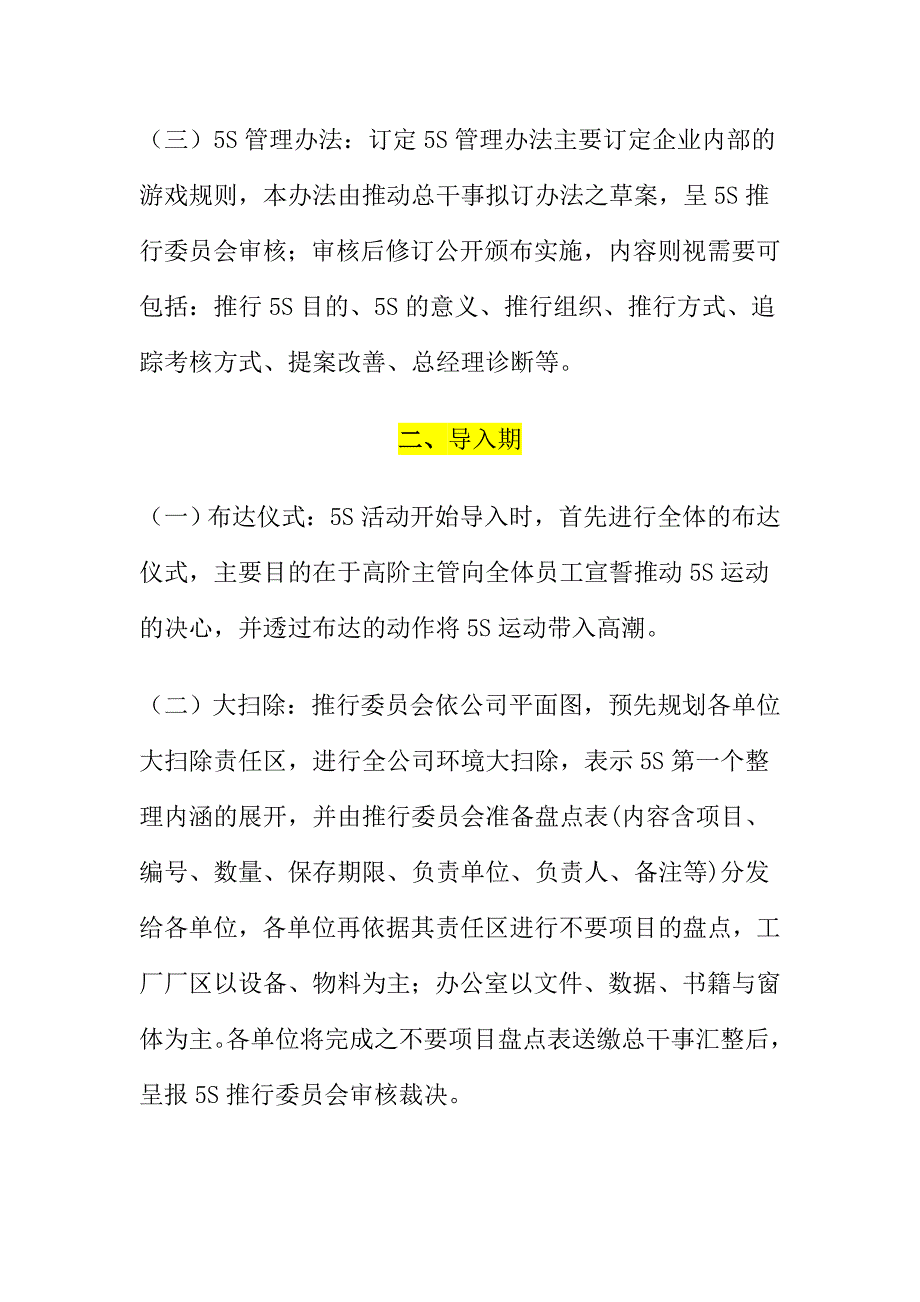 （三）5S 管理办法：订定 5S 管理办法主要订定企业内部的游戏规则，本办法由推动总干事拟订办法之草案，呈 5S 推行委员会审核；审核后修订公开颁布实施，内容则视需要可包括：推行 5S 目的、5S 的意义、推行组织、推行方式、追踪考核方式、提案改善、总经理诊断等。

二、导入期

（一）布达仪式：5S 活动开始导入时，首先进行全体的布达仪式，主要目的在于高阶主管向全体员工宣誓推动 5S 运动的决心，并透过布达的动作将 5S 运动带入高潮。

（二）大扫除：推行委员会依公司平面图，预先规划各单位大扫除责任区，进行全公司环境大扫除，表示 5S 第一个整理内涵的展开，并由推行委员会准备盘点表(内容含项目、编号、数量、保存期限、负责单位、负责人、备注等)分发给各单位，各单位再依据其责任区进行不要项目的盘点，工厂厂区以设备、物料为主；办公室以文件、数据、书籍与窗体为主。各单位将完成之不要项目盘点表送缴总干事汇整后，呈报 5S 推行委员会审核裁决。